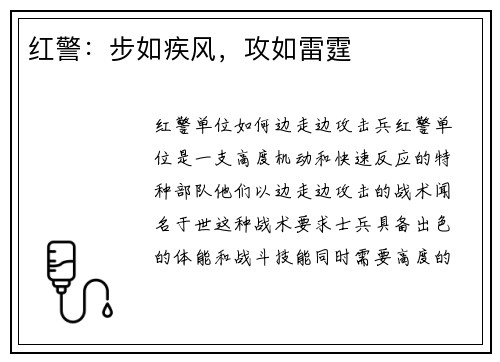 红警：步如疾风，攻如雷霆

红警单位如何边走边攻击兵红警单位是一支高度机动和快速反应的特种部队他们以边走边攻击的战术闻名于世这种战术要求士兵具备出色的体能和战斗技能同时需要高度的